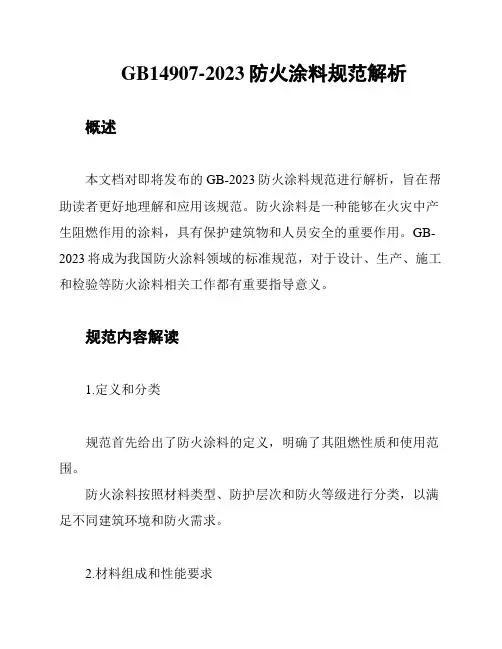 GB14907-2023 防火涂料规范解析

概述

本文档对即将发布的 GB-2023 防火涂料规范进行解析，旨在帮助读者更好地理解和应用该规范。防火涂料是一种能够在火灾中产生阻燃作用的涂料，具有保护建筑物和人员安全的重要作用。GB-2023 将成为我国防火涂料领域的标准规范，对于设计、生产、施工和检验等防火涂料相关工作都有重要指导意义。

规范内容解读

1.定义和分类

规范首先给出了防火涂料的定义，明确了其阻燃性质和使用范围。

防火涂料按照材料类型、防护层次和防火等级进行分类，以满足不同建筑环境和防火需求。

2.材料组成和性能要求